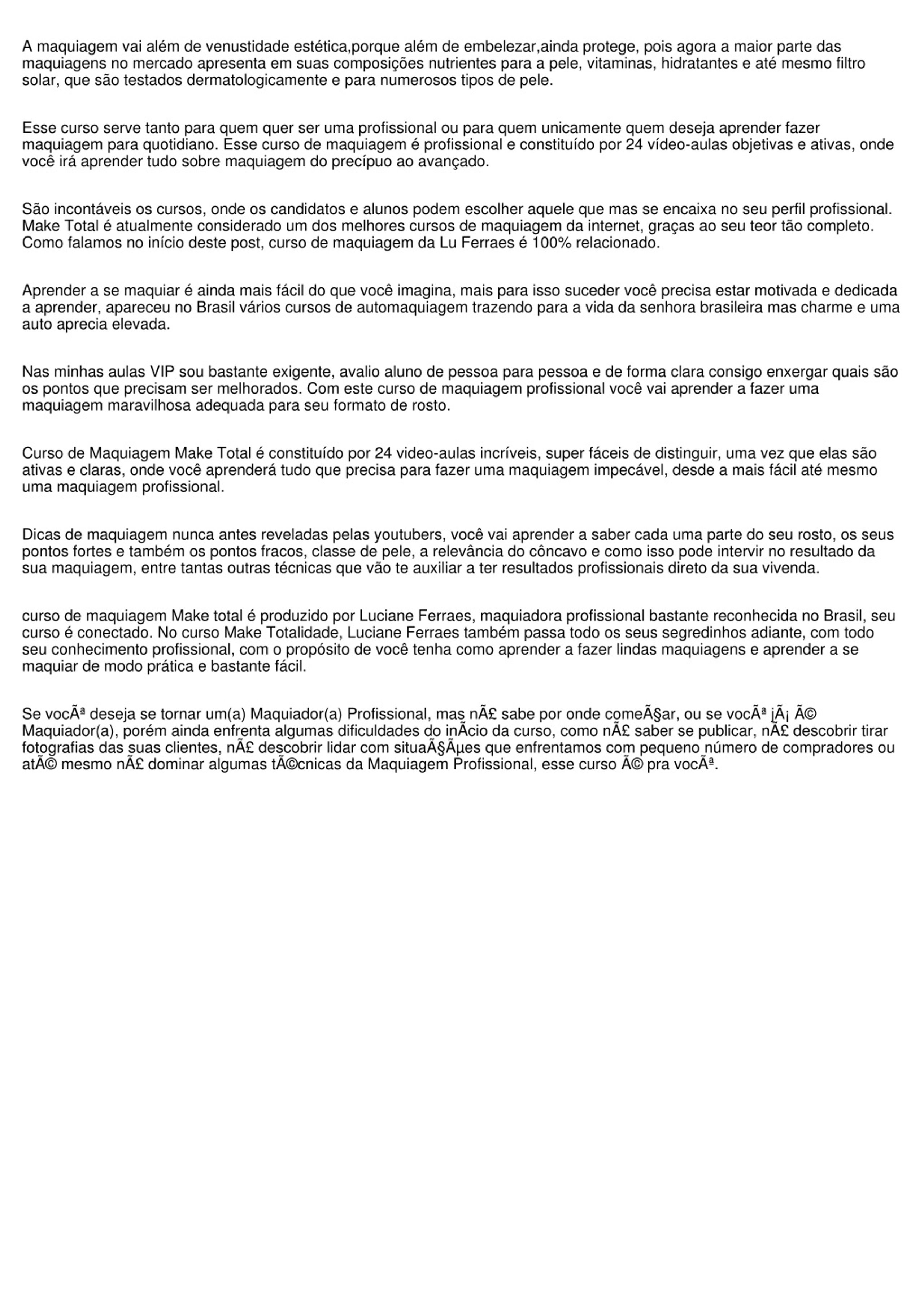 A maquiagem vai além de venustidade estética,porque além de embelezar,ainda protege, pois agora a maior parte das maquiagens no mercado apresenta em suas composições nutrientes para a pele, vitaminas, hidratantes e até mesmo filtro solar, que são testados dermatologicamente e para numerosos tipos de pele.

Esse curso serve tanto para quem quer ser uma profissional ou para quem unicamente quem deseja aprender fazer maquiagem para quotidiano. Esse curso de maquiagem é profissional e constituído por 24 vídeo-aulas objetivas e ativas, onde você irá aprender tudo sobre maquiagem do precípuo ao avançado.

São incontáveis os cursos, onde os candidatos e alunos podem escolher aquele que mas se encaixa no seu perfil profissional. Make Total é atualmente considerado um dos melhores cursos de maquiagem da internet, graças ao seu teor tão completo. Como falamos no início deste post, curso de maquiagem da Lu Ferraes é 100% relacionado.

Aprender a se maquiar é ainda mais fácil do que você imagina, mais para isso suceder você precisa estar motivada e dedicada a aprender, apareceu no Brasil vários cursos de automaquiagem trazendo para a vida da senhora brasileira mas charme e uma auto aprecia elevada.

Nas minhas aulas VIP sou bastante exigente, avalio aluno de pessoa para pessoa e de forma clara consigo enxergar quais são os pontos que precisam ser melhorados. Com este curso de maquiagem profissional você vai aprender a fazer uma maquiagem maravilhosa adequada para seu formato de rosto.

Curso de Maquiagem Make Total é constituído por 24 video-aulas incríveis, super fáceis de distinguir, uma vez que elas são ativas e claras, onde você aprenderá tudo que precisa para fazer uma maquiagem impecável, desde a mais fácil até mesmo uma maquiagem profissional.

Dicas de maquiagem nunca antes reveladas pelas youtubers, você vai aprender a saber cada uma parte do seu rosto, os seus pontos fortes e também os pontos fracos, classe de pele, a relevância do côncavo e como isso pode intervir no resultado da sua maquiagem, entre tantas outras técnicas que vão te auxiliar a ter resultados profissionais direto da sua vivenda.

curso de maquiagem Make total é produzido por Luciane Ferraes, maquiadora profissional bastante reconhecida no Brasil, seu curso é conectado. No curso Make Totalidade, Luciane Ferraes também passa todo os seus segredinhos adiante, com todo seu conhecimento profissional, com o propósito de você tenha como aprender a fazer lindas maquiagens e aprender a se maquiar de modo prática e bastante fácil.

Se vocÃª deseja se tornar um(a) Maquiador(a) Profissional, mas nÃ£ sabe por onde comeÃ§ar, ou se vocÃª jÃ¡ Ã© Maquiador(a), porém ainda enfrenta algumas dificuldades do inÃcio da curso, como nÃ£ saber se publicar, nÃ£ descobrir tirar fotografias das suas clientes, nÃ£ descobrir lidar com situaÃ§Ãµes que enfrentamos com pequeno número de compradores ou atÃ© mesmo nÃ£ dominar algumas tÃ©cnicas da Maquiagem Profissional, esse curso Ã© pra vocÃª.